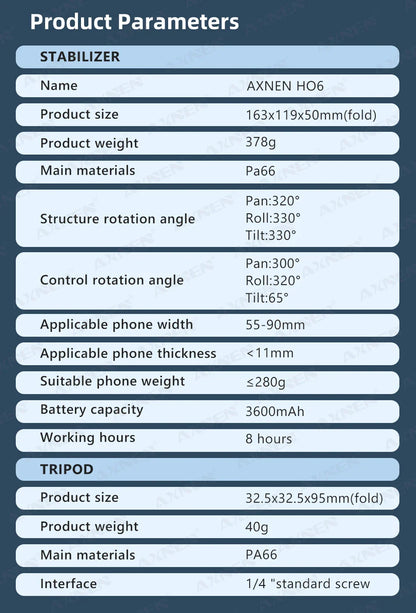 Product Parameters

STABILIZER

Name
AXNEN HO6

Product size
163x119x50mm(fold)

Product weight
378g

Main materials
Pa66

Structure rotation angle
Pan:320°
Roll:330°
Tilt:330°

Control rotation angle
Pan:300°
Roll:320°
Tilt:65°

Applicable phone width
55-90mm

Applicable phone thickness
<11mm

Suitable phone weight
≤280g

Battery capacity
3600mAh

Working hours
8 hours

TRIPOD

Product size
32.5x32.5x95mm(fold)

Product weight
40g

Main materials
PA66

Interface
1/4 "standard screw

AXNEN